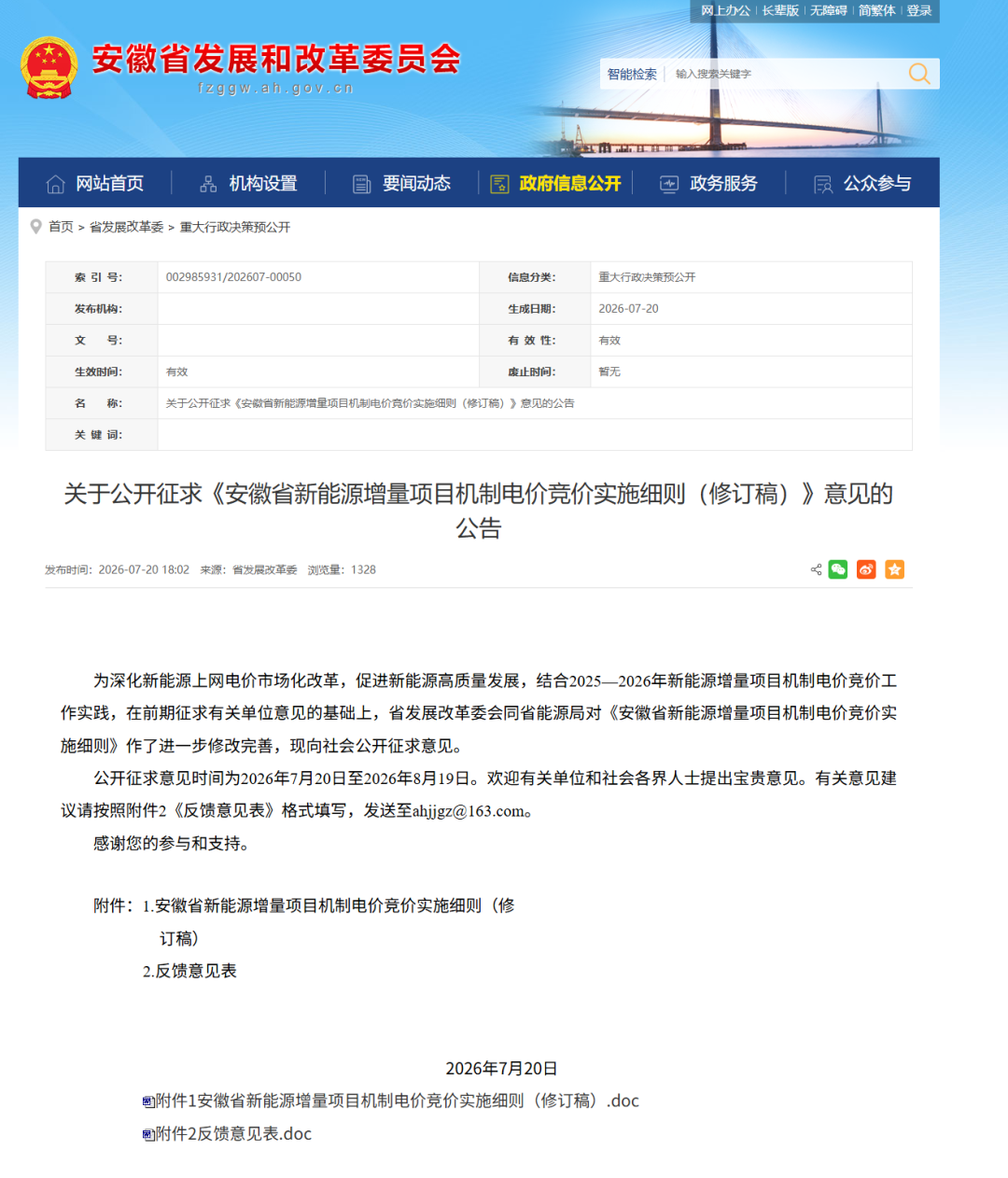 网上办公 | 长辈版 | 无障碍 | 简繁体 | 登录

安徽省发展和改革委员会
fzggw.ah.gov.cn

智能检索 输入搜索关键字

网站首页 机构设置 要闻动态 政府信息公开 政务服务 公众参与

首页 > 省发展改革委 > 重大行政决策预公开

| 索 引 号: | 002985931/202607-00050 | 信息分类: | 重大行政决策预公开 |
|---|---|---|---|
| 发布机构: | | 生成日期: | 2026-07-20 |
| 文 号: | | 有 效 性: | 有效 |
| 生效时间: | 有效 | 废止时间: | 暂无 |
| 名 称: | 关于公开征求《安徽省新能源增量项目机制电价竞价实施细则（修订稿）》意见的公告 | | |
| 关 键 词: | | | |

关于公开征求《安徽省新能源增量项目机制电价竞价实施细则（修订稿）》意见的公告

发布时间：2026-07-20 18:02 来源：省发展改革委 浏览量：1328

为深化新能源上网电价市场化改革，促进新能源高质量发展，结合2025—2026年新能源增量项目机制电价竞价工作实践，在前期征求有关单位意见的基础上，省发展改革委会同省能源局对《安徽省新能源增量项目机制电价竞价实施细则》作了进一步修改完善，现向社会公开征求意见。

公开征求意见时间为2026年7月20日至2026年8月19日。欢迎有关单位和社会各界人士提出宝贵意见。有关意见建议请按照附件2《反馈意见表》格式填写，发送至ahjjgz@163.com。

感谢您的参与和支持。

附件：1.安徽省新能源增量项目机制电价竞价实施细则（修订稿）
2.反馈意见表

2026年7月20日

附件1安徽省新能源增量项目机制电价竞价实施细则（修订稿）.doc
附件2反馈意见表.doc